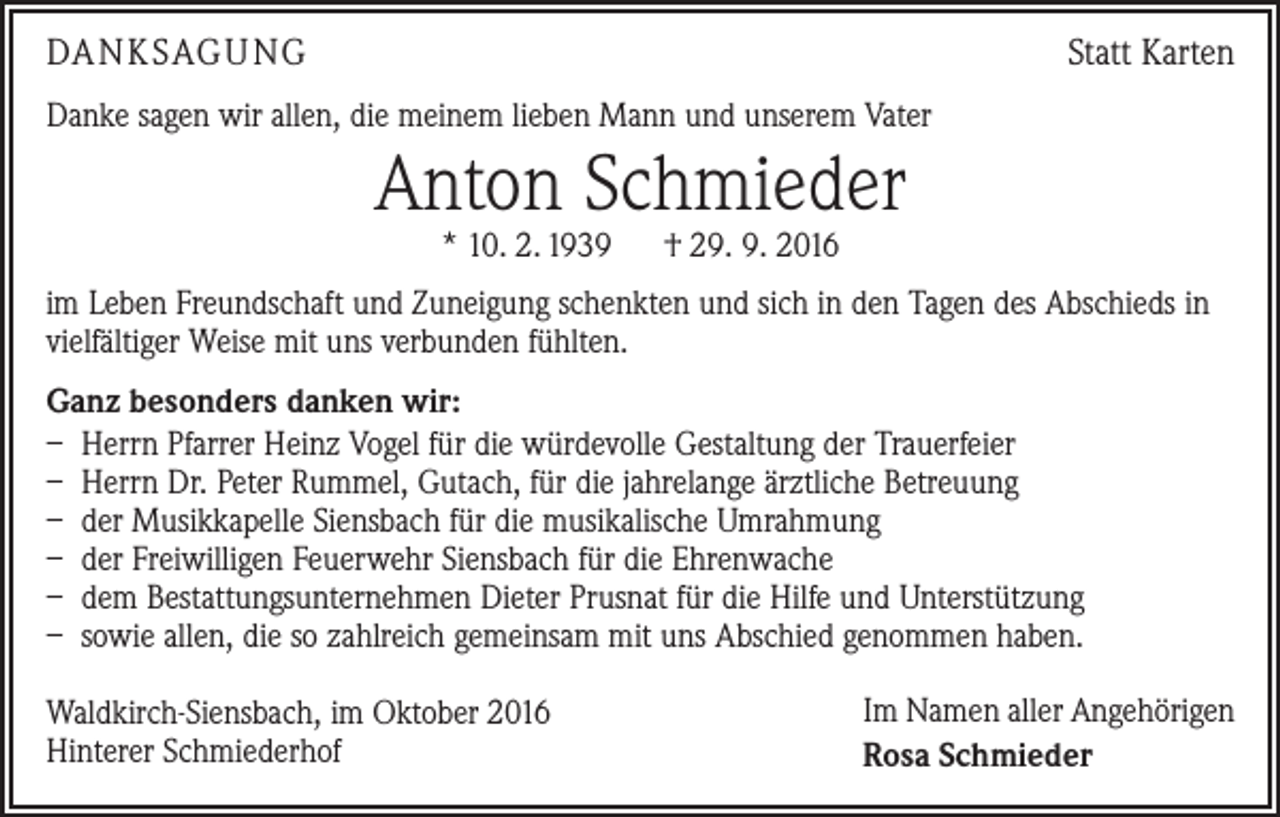 DANKSAGUNG

Statt Karten

Danke sagen wir allen, die meinem lieben Mann und unserem Vater

Anton Schmieder

* 10. 2. 1939 † 29. 9. 2016

im Leben Freundschaft und Zuneigung schenkten und sich in den Tagen des Abschieds in vielfältiger Weise mit uns verbunden fühlten.

Ganz besonders danken wir:
- Herrn Pfarrer Heinz Vogel für die würdevolle Gestaltung der Trauerfeier
- Herrn Dr. Peter Rummel, Gutach, für die jahrelange ärztliche Betreuung
- der Musikkapelle Siensbach für die musikalische Umrahmung
- der Freiwilligen Feuerwehr Siensbach für die Ehrenwache
- dem Bestattungsunternehmen Dieter Prusnat für die Hilfe und Unterstützung
- sowie allen, die so zahlreich gemeinsam mit uns Abschied genommen haben.

Waldkirch-Siensbach, im Oktober 2016
Hinterer Schmiederhof

Im Namen aller Angehörigen
Rosa Schmieder